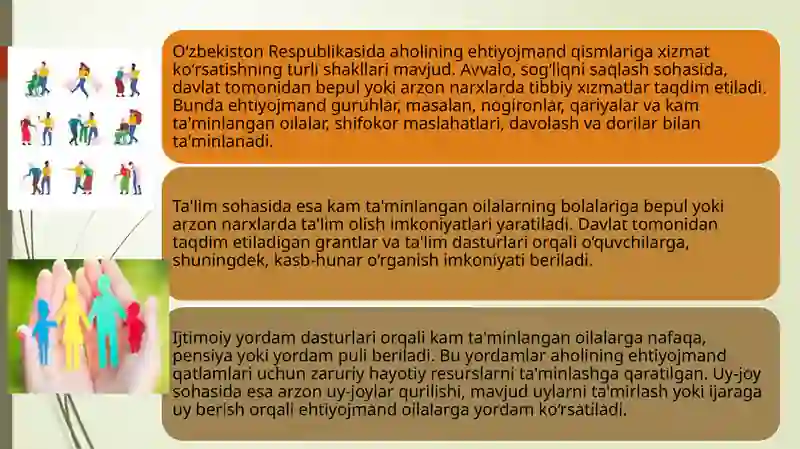 O'zbekiston Respublikasida aholining ehtiyojmand qismlariga xizmat ko'rsatishning turli shakllari mavjud. Avvalo, sog'liqni saqlash sohasida, davlat tomonidan bepul yoki arzon narxlarda tibbiy xizmatlar taqdim etiladi. Bunda ehtiyojmand guruhlar, masalan, nogironlar, qariyalar va kam ta'minlangan oilalar, shifokor maslahatlari, davolash va dorilar bilan ta'minlanadi.

Ta'lim sohasida esa kam ta'minlangan oilalarning bolalariga bepul yoki arzon narxlarda ta'lim olish imkoniyatlari yaratiladi. Davlat tomonidan taqdim etiladigan grantlar va ta'lim dasturlari orqali o'quvchilarga, shuningdek, kasb-hunar o'rganish imkoniyati beriladi.

Ijtimoiy yordam dasturlari orqali kam ta'minlangan oilalarga nafaqa, pensiya yoki yordam puli beriladi. Bu yordamlar aholining ehtiyojmand qatlamlari uchun zaruriy hayotiy resurslarni ta'minlashga qaratilgan. Uy-joy sohasida esa arzon uy-joylar qurilishi, mavjud uylarni ta'mirlash yoki ijaraga uy berish orqali ehtiyojmand oilalarga yordam ko'rsatiladi.